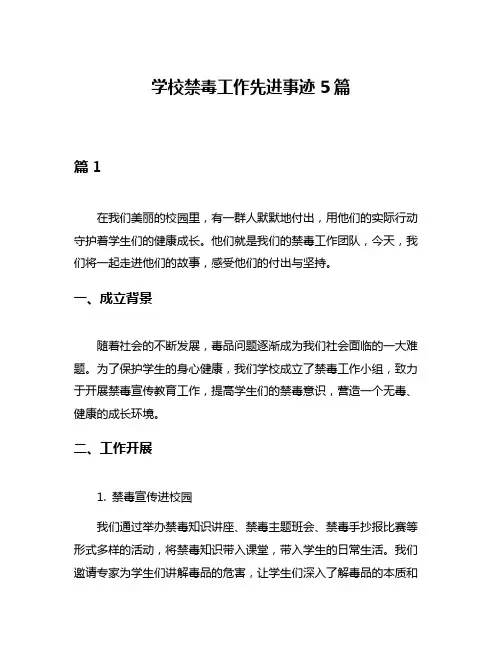 学校禁毒工作先进事迹 5 篇

篇 1

在我们美丽的校园里，有一群人默默地付出，用他们的实际行动守护着学生们的健康成长。他们就是我们的禁毒工作团队，今天，我们将一起走进他们的故事，感受他们的付出与坚持。

一、成立背景

随着社会的不断发展，毒品问题逐渐成为我们社会面临的一大难题。为了保护学生的身心健康，我们学校成立了禁毒工作小组，致力于开展禁毒宣传教育工作，提高学生们的禁毒意识，营造一个无毒、健康的成长环境。

二、工作开展

1. 禁毒宣传进校园

我们通过举办禁毒知识讲座、禁毒主题班会、禁毒手抄报比赛等形式多样的活动，将禁毒知识带入课堂，带入学生的日常生活。我们邀请专家为学生们讲解毒品的危害，让学生们深入了解毒品的本质和